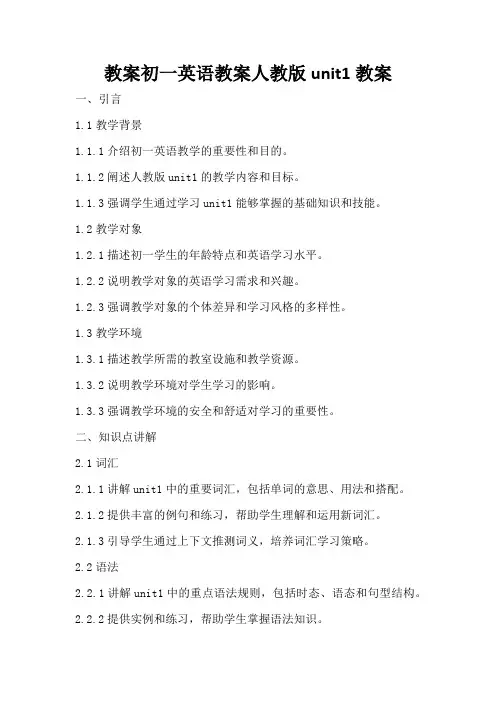 教案初一英语教案人教版 unit1 教案

一、引言

1.1 教学背景

1.1.1 介绍初一英语教学的重要性和目的。

1.1.2 阐述人教版 unit1 的教学内容和目标。

1.1.3 强调学生通过学习 unit1 能够掌握的基础知识和技能。

1.2 教学对象

1.2.1 描述初一学生的年龄特点和英语学习水平。

1.2.2 说明教学对象的英语学习需求和兴趣。

1.2.3 强调教学对象的个体差异和学习风格的多样性。

1.3 教学环境

1.3.1 描述教学所需的教室设施和教学资源。

1.3.2 说明教学环境对学生学习的影响。

1.3.3 强调教学环境的安全和舒适对学习的重要性。

二、知识点讲解

2.1 词汇

2.1.1 讲解 unit1 中的重要词汇，包括单词的意思、用法和搭配。

2.1.2 提供丰富的例句和练习，帮助学生理解和运用新词汇。

2.1.3 引导学生通过上下文推测词义，培养词汇学习策略。

2.2 语法

2.2.1 讲解 unit1 中的重点语法规则，包括时态、语态和句型结构。

2.2.2 提供实例和练习，帮助学生掌握语法知识。